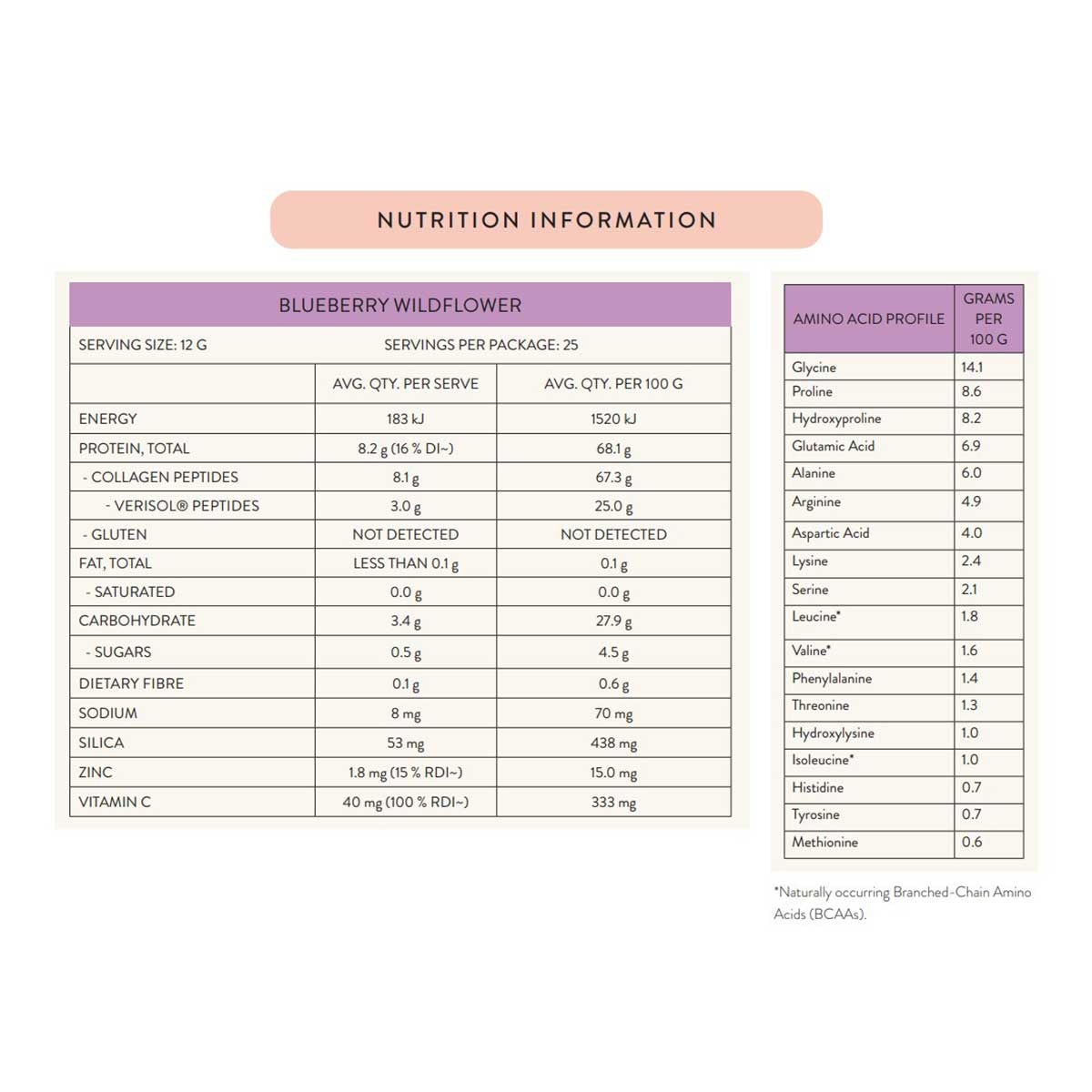 NUTRITION INFORMATION

BLUEBERRY WILDFLOWER

SERVING SIZE: 12 G SERVINGS PER PACKAGE: 25

| | AVG. QTY. PER SERVE | AVG. QTY. PER 100 G |
|---|---|---|
| ENERGY | 183 kJ | 1520 kJ |
| PROTEIN, TOTAL | 8.2 g (16 % DI~) | 68.1 g |
| - COLLAGEN PEPTIDES | 8.1 g | 67.3 g |
| - VERISOL® PEPTIDES | 3.0 g | 25.0 g |
| - GLUTEN | NOT DETECTED | NOT DETECTED |
| FAT, TOTAL | LESS THAN 0.1 g | 0.1 g |
| - SATURATED | 0.0 g | 0.0 g |
| CARBOHYDRATE | 3.4 g | 27.9 g |
| - SUGARS | 0.5 g | 4.5 g |
| DIETARY FIBRE | 0.1 g | 0.6 g |
| SODIUM | 8 mg | 70 mg |
| SILICA | 53 mg | 438 mg |
| ZINC | 1.8 mg (15 % RDI~) | 15.0 mg |
| VITAMIN C | 40 mg (100 % RDI~) | 333 mg |

| AMINO ACID PROFILE | GRAMS PER 100 G |
|---|---|
| Glycine | 14.1 |
| Proline | 8.6 |
| Hydroxyproline | 8.2 |
| Glutamic Acid | 6.9 |
| Alanine | 6.0 |
| Arginine | 4.9 |
| Aspartic Acid | 4.0 |
| Lysine | 2.4 |
| Serine | 2.1 |
| Leucine* | 1.8 |
| Valine* | 1.6 |
| Phenylalanine | 1.4 |
| Threonine | 1.3 |
| Hydroxylysine | 1.0 |
| Isoleucine* | 1.0 |
| Histidine | 0.7 |
| Tyrosine | 0.7 |
| Methionine | 0.6 |

*Naturally occurring Branched-Chain Amino Acids (BCAAs).